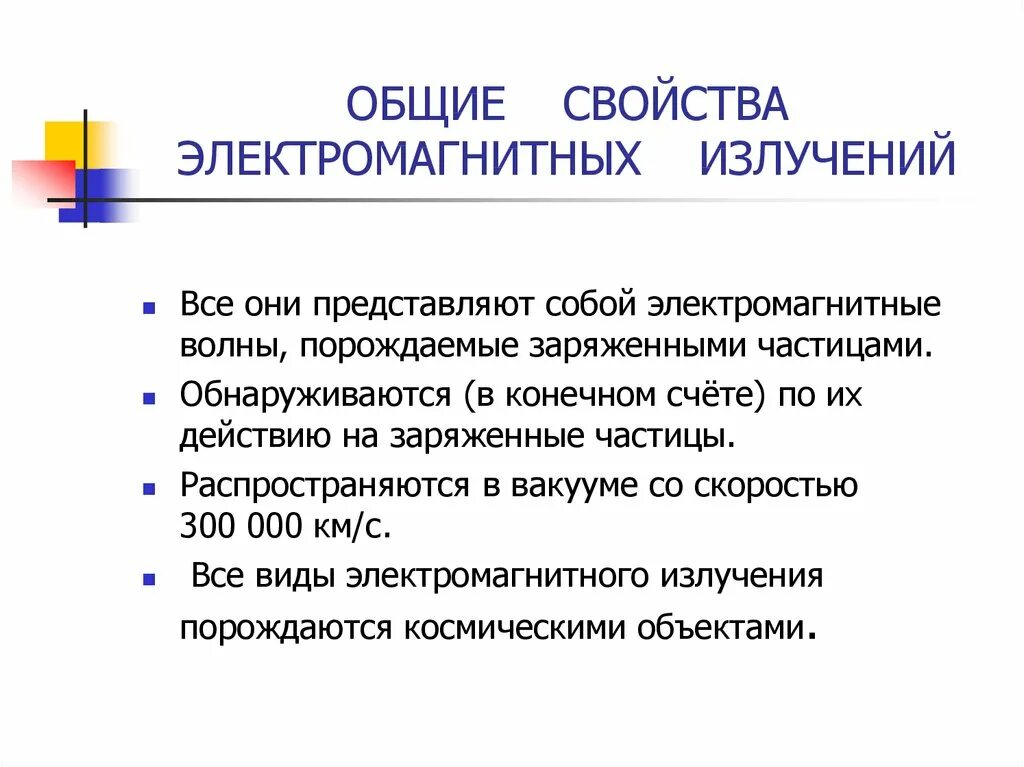 ОБЩИЕ СВОЙСТВА ЭЛЕКТРОМАГНИТНЫХ ИЗЛУЧЕНИЙ

Все они представляют собой электромагнитные волны, порождаемые заряженными частицами.

Обнаруживаются (в конечном счёте) по их действию на заряженные частицы.

Распространяются в вакууме со скоростью 300 000 км/с.

Все виды электромагнитного излучения порождаются космическими объектами.